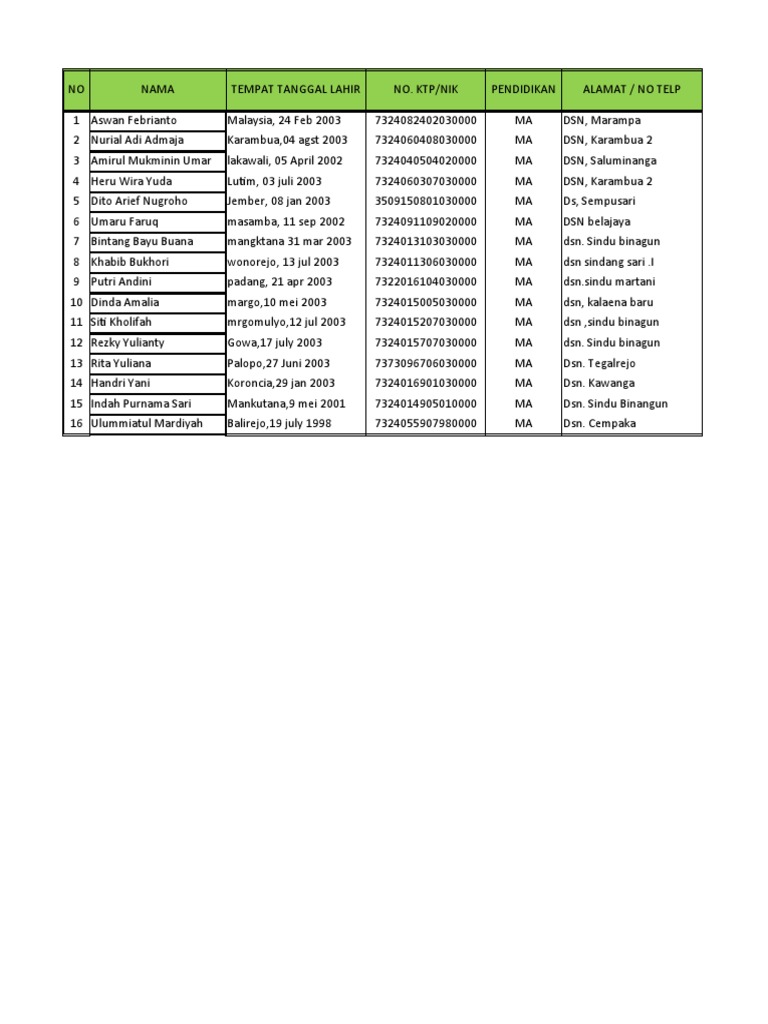 | NO | NAMA | TEMPAT TANGGAL LAHIR | NO. KTP/NIK | PENDIDIKAN | ALAMAT / NO TELP |
|---|---|---|---|---|---|
| 1 | Aswan Febrianto | Malaysia, 24 Feb 2003 | 7324082402030000 | MA | DSN, Marampa |
| 2 | Nurial Adi Admaja | Karambua,04 agst 2003 | 7324060408030000 | MA | DSN, Karambua 2 |
| 3 | Amirul Mukminin Umar | lakawali, 05 April 2002 | 7324040504020000 | MA | DSN, Saluminanga |
| 4 | Heru Wira Yuda | Lutim, 03 juli 2003 | 7324060307030000 | MA | DSN, Karambua 2 |
| 5 | Dito Arief Nugroho | Jember, 08 jan 2003 | 3509150801030000 | MA | Ds, Sempusari |
| 6 | Umaru Faruq | masamba, 11 sep 2002 | 7324091109020000 | MA | DSN belajaya |
| 7 | Bintang Bayu Buana | mangktana 31 mar 2003 | 7324013103030000 | MA | dsn. Sindu binagun |
| 8 | Khabib Bukhori | wonorejo, 13 jul 2003 | 7324011306030000 | MA | dsn sindang sari .I |
| 9 | Putri Andini | padang, 21 apr 2003 | 7322016104030000 | MA | dsn.sindu martani |
| 10 | Dinda Amalia | margo,10 mei 2003 | 7324015005030000 | MA | dsn, kalaena baru |
| 11 | Siti Kholifah | mrgomulyo,12 jul 2003 | 7324015207030000 | MA | dsn ,sindu binagun |
| 12 | Rezky Yulianty | Gowa,17 july 2003 | 7324015707030000 | MA | dsn. Sindu binagun |
| 13 | Rita Yuliana | Palopo,27 Juni 2003 | 7373096706030000 | MA | Dsn. Tegalrejo |
| 14 | Handri Yani | Koroncia,29 jan 2003 | 7324016901030000 | MA | Dsn. Kawanga |
| 15 | Indah Purnama Sari | Mankutana,9 mei 2001 | 7324014905010000 | MA | Dsn. Sindu Binangun |
| 16 | Ulummiatul Mardiyah | Balirejo,19 july 1998 | 7324055907980000 | MA | Dsn. Cempaka |